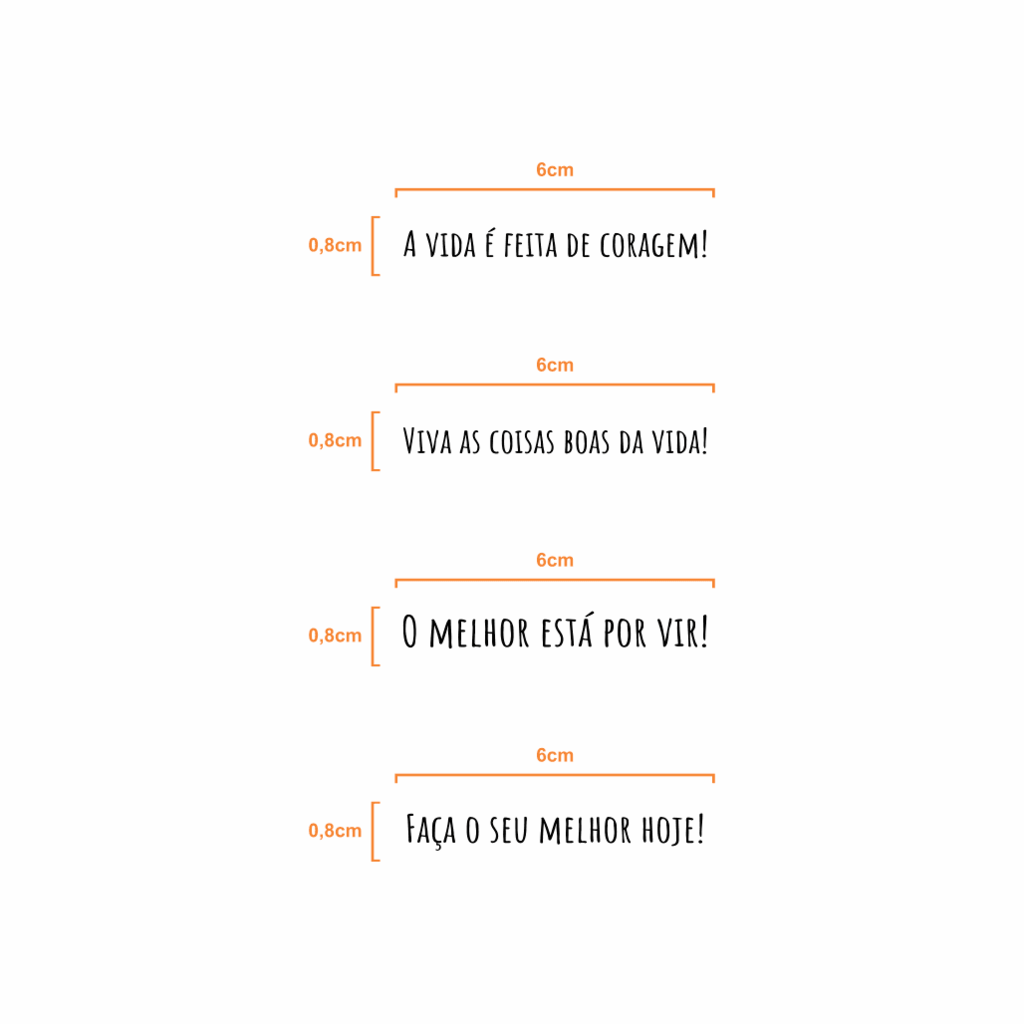 6cm

0,8cm

A vida é feita de coragem!

6cm

0,8cm

Viva as coisas boas da vida!

6cm

0,8cm

O melhor está por vir!

6cm

0,8cm

Faça o seu melhor hoje!